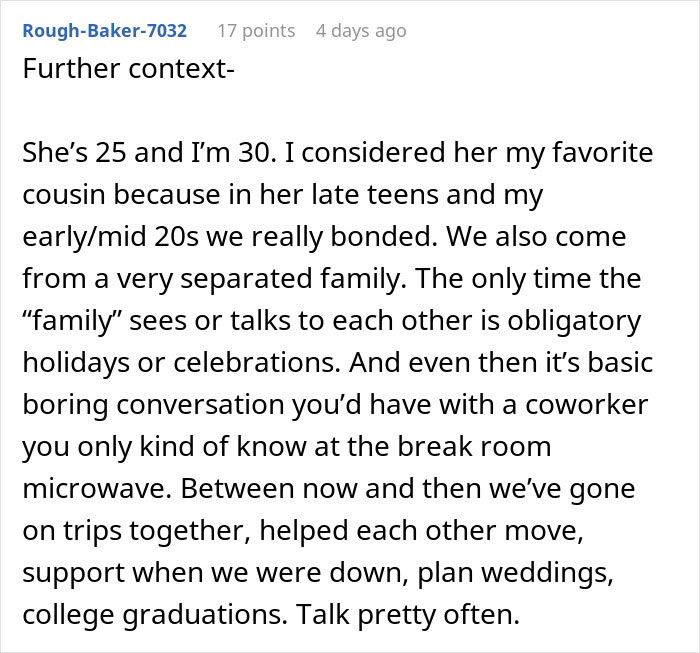 Rough-Baker-7032 17 points 4 days ago

Further context-

She’s 25 and I’m 30. I considered her my favorite cousin because in her late teens and my early/mid 20s we really bonded. We also come from a very separated family. The only time the “family” sees or talks to each other is obligatory holidays or celebrations. And even then it’s basic boring conversation you’d have with a coworker you only kind of know at the break room microwave. Between now and then we’ve gone on trips together, helped each other move, support when we were down, plan weddings, college graduations. Talk pretty often.